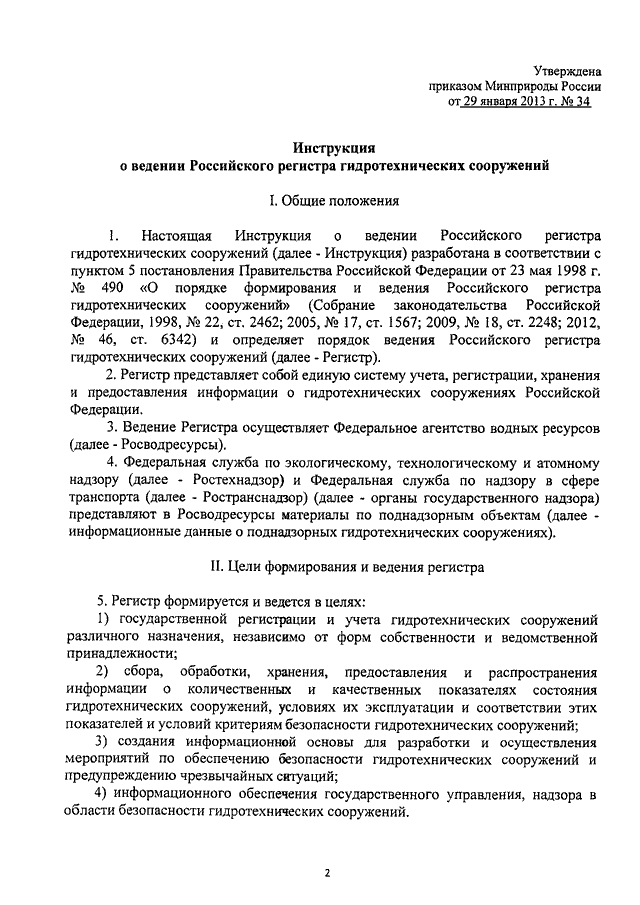 Утверждена
приказом Минприроды России
от 29 января 2013 г. № 34

Инструкция
о ведении Российского регистра гидротехнических сооружений

I. Общие положения

1. Настоящая Инструкция о ведении Российского регистра гидротехнических сооружений (далее - Инструкция) разработана в соответствии с пунктом 5 постановления Правительства Российской Федерации от 23 мая 1998 г. № 490 «О порядке формирования и ведения Российского регистра гидротехнических сооружений» (Собрание законодательства Российской Федерации, 1998, № 22, ст. 2462; 2005, № 17, ст. 1567; 2009, № 18, ст. 2248; 2012, № 46, ст. 6342) и определяет порядок ведения Российского регистра гидротехнических сооружений (далее - Регистр).

2. Регистр представляет собой единую систему учета, регистрации, хранения и предоставления информации о гидротехнических сооружениях Российской Федерации.

3. Ведение Регистра осуществляет Федеральное агентство водных ресурсов (далее - Росводресурсы).

4. Федеральная служба по экологическому, технологическому и атомному надзору (далее - Ростехнадзор) и Федеральная служба по надзору в сфере транспорта (далее - Ространснадзор) (далее - органы государственного надзора) представляют в Росводресурсы материалы по поднадзорным объектам (далее - информационные данные о поднадзорных гидротехнических сооружениях).

II. Цели формирования и ведения регистра

5. Регистр формируется и ведется в целях:

1) государственной регистрации и учета гидротехнических сооружений различного назначения, независимо от форм собственности и ведомственной принадлежности;

2) сбора, обработки, хранения, предоставления и распространения информации о количественных и качественных показателях состояния гидротехнических сооружений, условиях их эксплуатации и соответствии этих показателей и условий критериям безопасности гидротехнических сооружений;

3) создания информационной основы для разработки и осуществления мероприятий по обеспечению безопасности гидротехнических сооружений и предупреждению чрезвычайных ситуаций;

4) информационного обеспечения государственного управления, надзора в области безопасности гидротехнических сооружений.

2